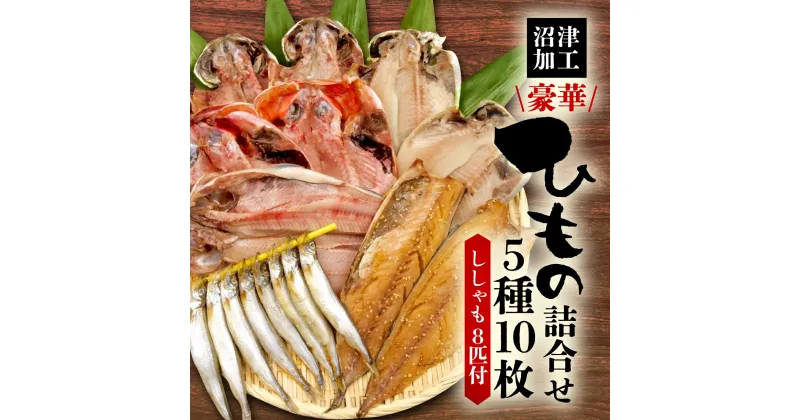 沼津加工

豪華

ひもの詰合せ

5種10枚

ししゃも8匹付